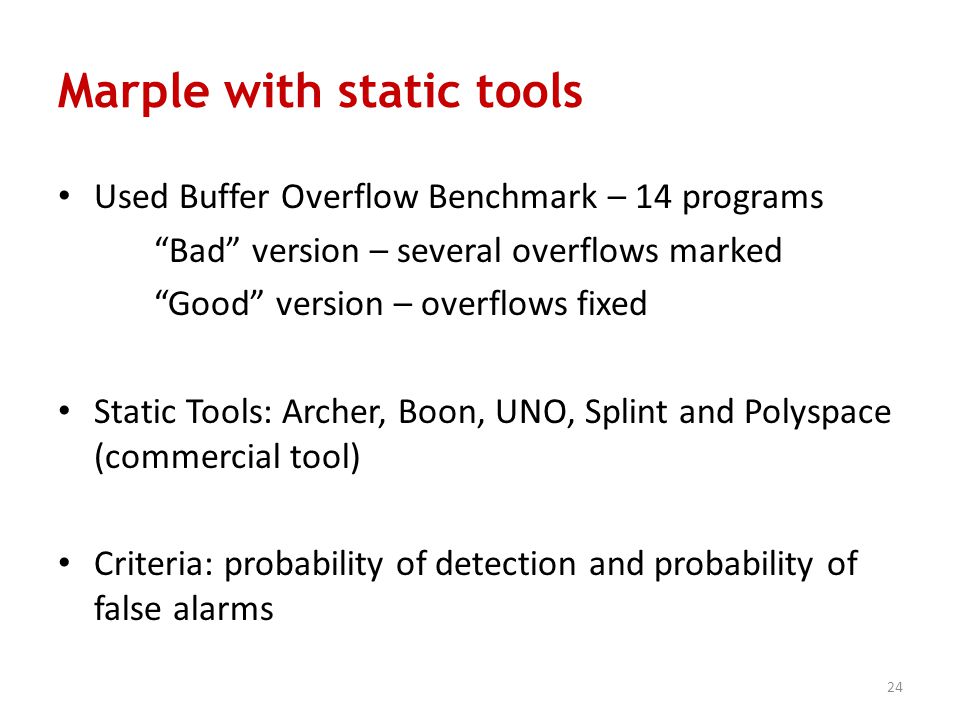 Marple with static tools

• Used Buffer Overflow Benchmark – 14 programs
“Bad” version – several overflows marked
“Good” version – overflows fixed

• Static Tools: Archer, Boon, UNO, Splint and Polyspace (commercial tool)

• Criteria: probability of detection and probability of false alarms

24